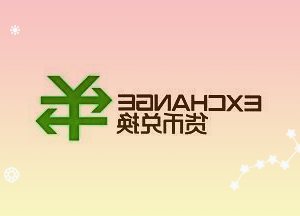 EXCHANGE
货币兑换